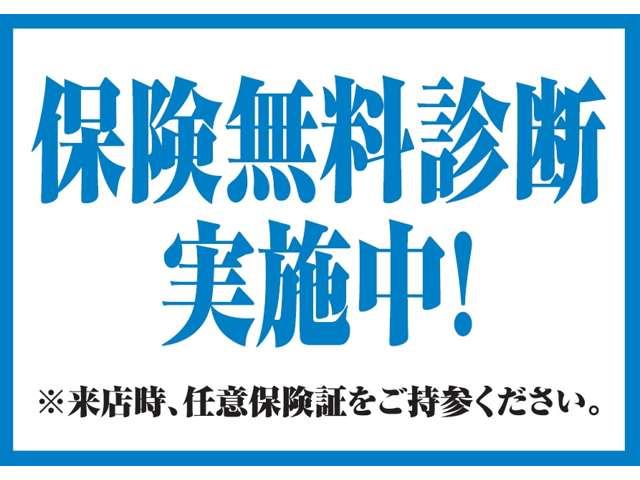 保険無料診断
実施中!

※来店時、任意保険証をご持参ください。